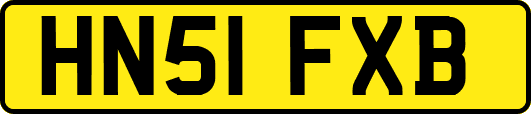 HN51 FXB